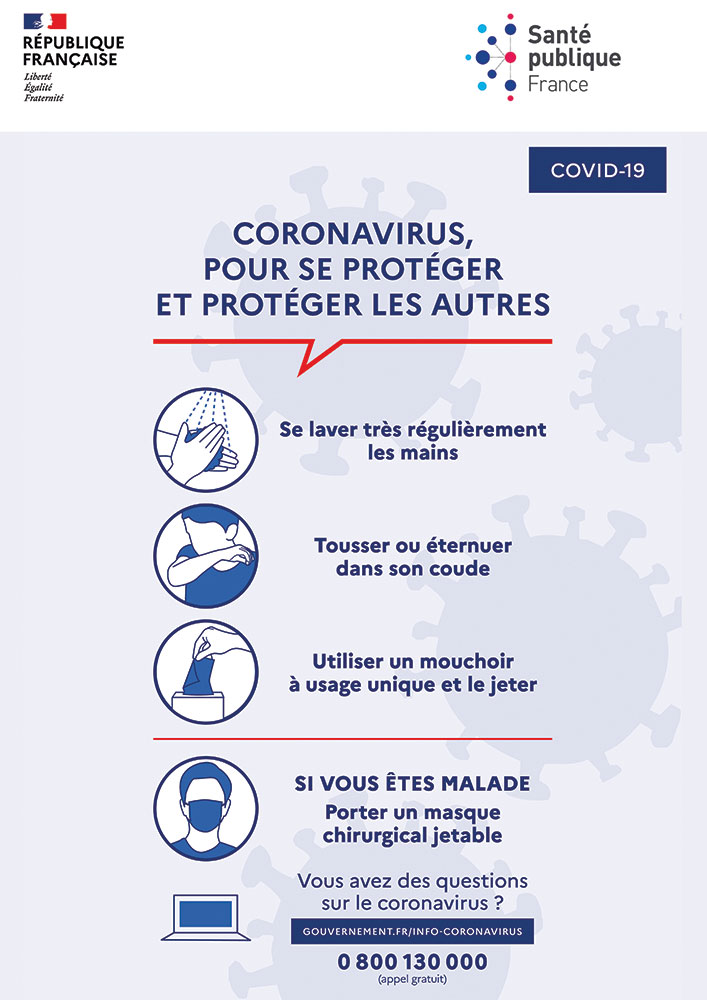 RÉPUBLIQUE FRANÇAISE
Liberté
Égalité
Fraternité

Santé publique France

COVID-19

CORONAVIRUS, POUR SE PROTÉGER ET PROTÉGER LES AUTRES

Se laver très régulièrement les mains

Tousser ou éternuer dans son coude

Utiliser un mouchoir à usage unique et le jeter

SI VOUS ÊTES MALADE
Porter un masque chirurgical jetable

Vous avez des questions sur le coronavirus ?

GOUVERNEMENT.FR/INFO-CORONAVIRUS

0 800 130 000
(appel gratuit)